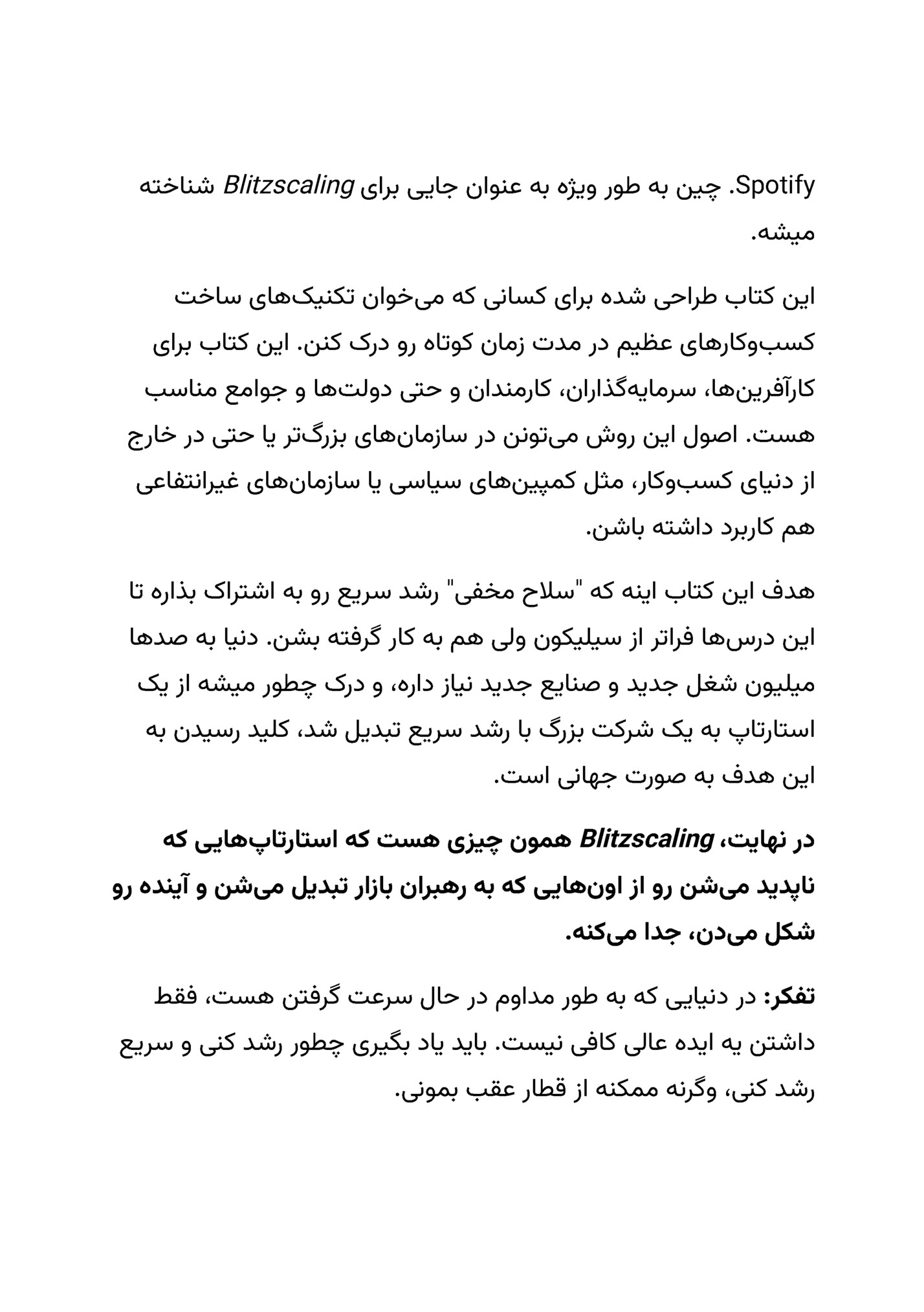 Spotify. چین به طور ویژه به عنوان جایی برای Blitzscaling شناخته میشه.

این کتاب طراحی شده برای کسانی که می‌خوان تکنیک‌های ساخت کسب‌وکارهای عظیم در مدت زمان کوتاه رو درک کنن. این کتاب برای کارآفرین‌ها، سرمایه‌گذاران، کارمندان و حتی دولت‌ها و جوامع مناسب هست. اصول این روش می‌تونن در سازمان‌های بزرگ‌تر یا حتی در خارج از دنیای کسب‌وکار، مثل کمپین‌های سیاسی یا سازمان‌های غیرانتفاعی هم کاربرد داشته باشن.

هدف این کتاب اینه که "سلاح مخفی" رشد سریع رو به اشتراک بذاره تا این درس‌ها فراتر از سیلیکون ولی هم به کار گرفته بشن. دنیا به صدها میلیون شغل جدید و صنایع جدید نیاز داره، و درک چطور میشه از یک استارتاپ به یک شرکت بزرگ با رشد سریع تبدیل شد، کلید رسیدن به این هدف به صورت جهانی است.

در نهایت، Blitzscaling همون چیزی هست که استارتاپ‌هایی که ناپدید می‌شن رو از اون‌هایی که به رهبران بازار تبدیل می‌شن و آینده رو شکل می‌دن، جدا می‌کنه.

تفکر: در دنیایی که به طور مداوم در حال سرعت گرفتن هست، فقط داشتن یه ایده عالی کافی نیست. باید یاد بگیری چطور رشد کنی و سریع رشد کنی، وگرنه ممکنه از قطار عقب بمونی.